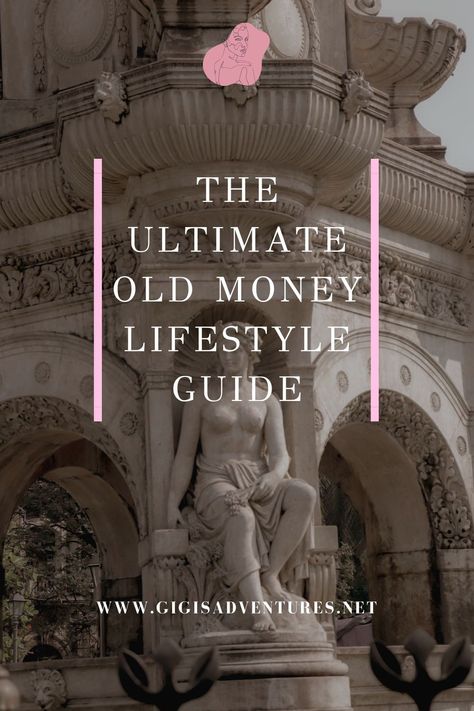 THE ULTIMATE OLD MONEY LIFESTYLE GUIDE

WWW.GIGISADVENTURES.NET